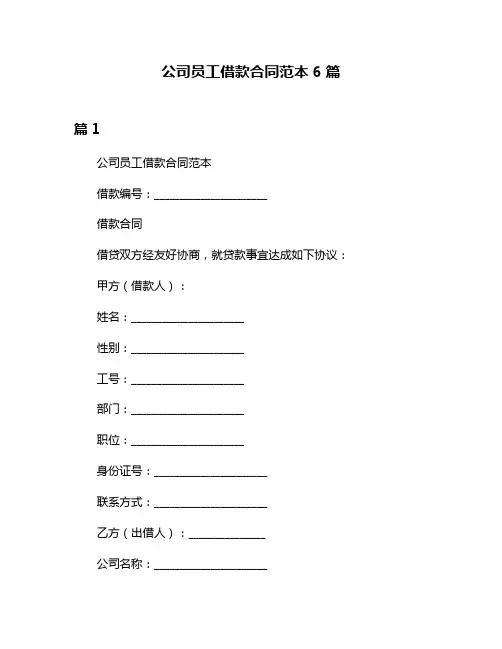 公司员工借款合同范本 6 篇

篇 1

公司员工借款合同范本

借款编号：____________________

借款合同

借贷双方经友好协商，就贷款事宜达成如下协议：

甲方（借款人）：

姓名：____________________

性别：____________________

工号：____________________

部门：____________________

职位：____________________

身份证号：____________________

联系方式：____________________

乙方（出借人）：______________

公司名称：____________________